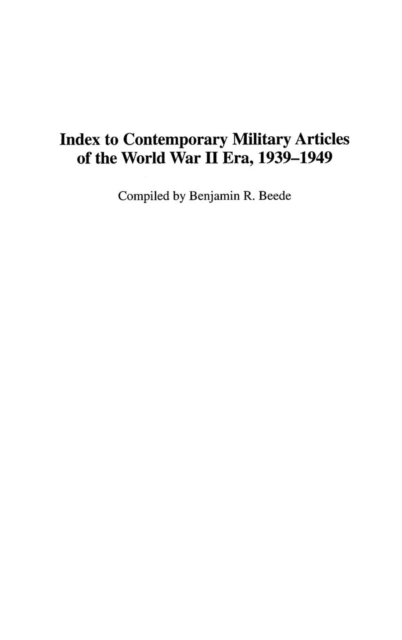 Index to Contemporary Military Articles
of the World War II Era, 1939–1949

Compiled by Benjamin R. Beede